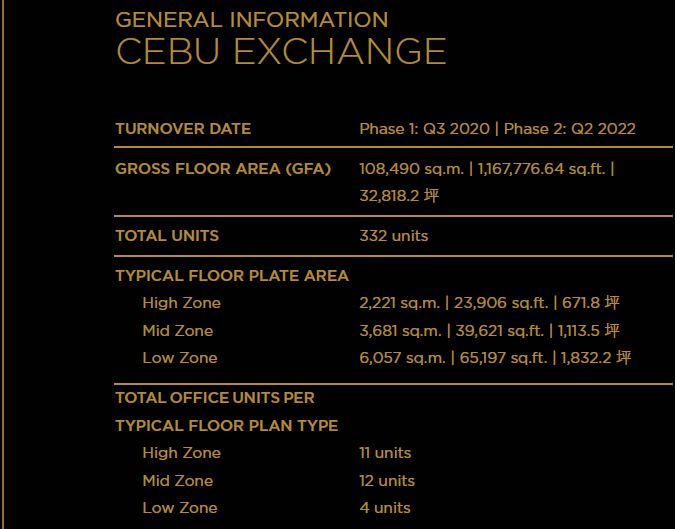 GENERAL INFORMATION
CEBU EXCHANGE

| | |
|---|---|
| TURNOVER DATE | Phase 1: Q3 2020 \| Phase 2: Q2 2022 |
| GROSS FLOOR AREA (GFA) | 108,490 sq.m. \| 1,167,776.64 sq.ft. \| 32,818.2 坪 |
| TOTAL UNITS | 332 units |
| TYPICAL FLOOR PLATE AREA | |
| High Zone | 2,221 sq.m. \| 23,906 sq.ft. \| 671.8 坪 |
| Mid Zone | 3,681 sq.m. \| 39,621 sq.ft. \| 1,113.5 坪 |
| Low Zone | 6,057 sq.m. \| 65,197 sq.ft. \| 1,832.2 坪 |
| TOTAL OFFICE UNITS PER TYPICAL FLOOR PLAN TYPE | |
| High Zone | 11 units |
| Mid Zone | 12 units |
| Low Zone | 4 units |